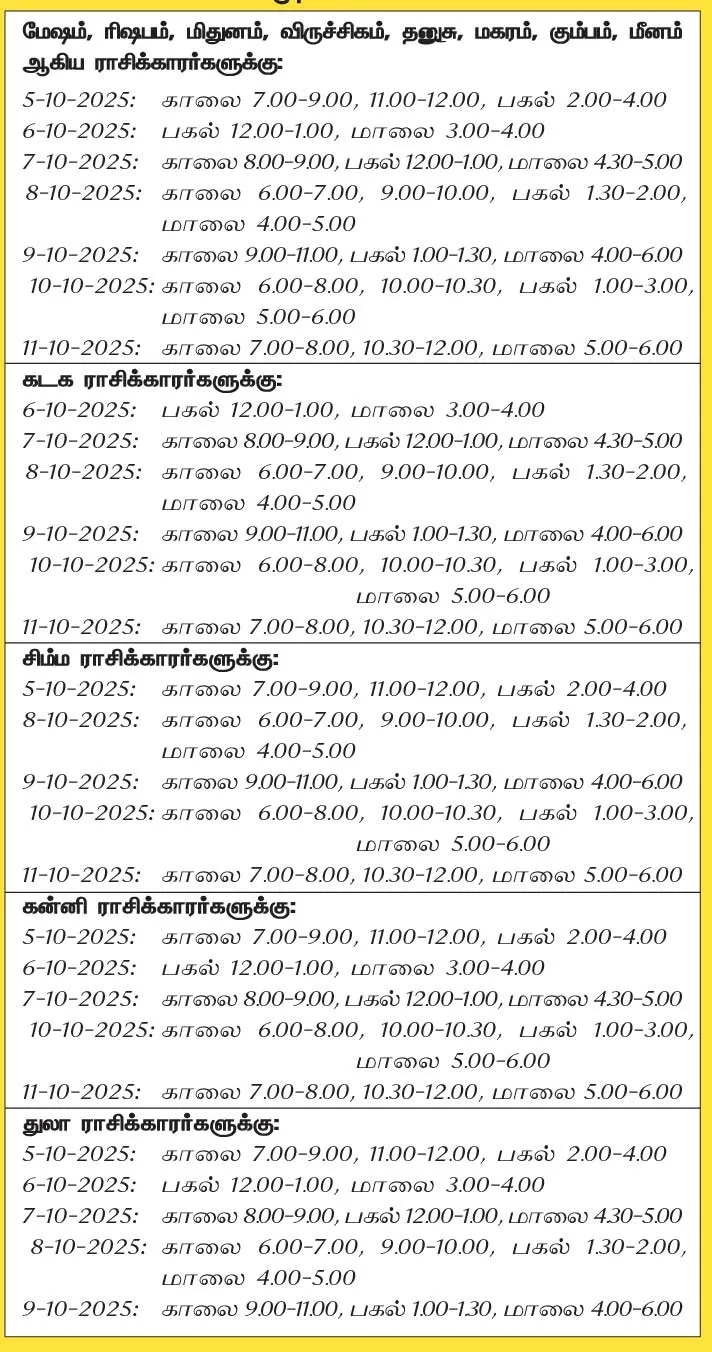 மேஷம், ரிஷபம், மிதுனம், விருச்சிகம், தனுசு, மகரம், கும்பம், மீனம் ஆகிய ராசிக்காரர்களுக்கு:
5-10-2025: காலை 7.00-9.00, 11.00-12.00, பகல் 2.00-4.00
6-10-2025: பகல் 12.00-1.00, மாலை 3.00-4.00
7-10-2025: காலை 8.00-9.00, பகல் 12.00-1.00, மாலை 4.30-5.00
8-10-2025: காலை 6.00-7.00, 9.00-10.00, பகல் 1.30-2.00, மாலை 4.00-5.00
9-10-2025: காலை 9.00-11.00, பகல் 1.00-1.30, மாலை 4.00-6.00
10-10-2025: காலை 6.00-8.00, 10.00-10.30, பகல் 1.00-3.00, மாலை 5.00-6.00
11-10-2025: காலை 7.00-8.00, 10.30-12.00, மாலை 5.00-6.00

கடக ராசிக்காரர்களுக்கு:
6-10-2025: பகல் 12.00-1.00, மாலை 3.00-4.00
7-10-2025: காலை 8.00-9.00, பகல் 12.00-1.00, மாலை 4.30-5.00
8-10-2025: காலை 6.00-7.00, 9.00-10.00, பகல் 1.30-2.00, மாலை 4.00-5.00
9-10-2025: காலை 9.00-11.00, பகல் 1.00-1.30, மாலை 4.00-6.00
10-10-2025: காலை 6.00-8.00, 10.00-10.30, பகல் 1.00-3.00, மாலை 5.00-6.00
11-10-2025: காலை 7.00-8.00, 10.30-12.00, மாலை 5.00-6.00

சிம்ம ராசிக்காரர்களுக்கு:
5-10-2025: காலை 7.00-9.00, 11.00-12.00, பகல் 2.00-4.00
8-10-2025: காலை 6.00-7.00, 9.00-10.00, பகல் 1.30-2.00, மாலை 4.00-5.00
9-10-2025: காலை 9.00-11.00, பகல் 1.00-1.30, மாலை 4.00-6.00
10-10-2025: காலை 6.00-8.00, 10.00-10.30, பகல் 1.00-3.00, மாலை 5.00-6.00
11-10-2025: காலை 7.00-8.00, 10.30-12.00, மாலை 5.00-6.00

கன்னி ராசிக்காரர்களுக்கு:
5-10-2025: காலை 7.00-9.00, 11.00-12.00, பகல் 2.00-4.00
6-10-2025: பகல் 12.00-1.00, மாலை 3.00-4.00
7-10-2025: காலை 8.00-9.00, பகல் 12.00-1.00, மாலை 4.30-5.00
10-10-2025: காலை 6.00-8.00, 10.00-10.30, பகல் 1.00-3.00, மாலை 5.00-6.00
11-10-2025: காலை 7.00-8.00, 10.30-12.00, மாலை 5.00-6.00

துலா ராசிக்காரர்களுக்கு:
5-10-2025: காலை 7.00-9.00, 11.00-12.00, பகல் 2.00-4.00
6-10-2025: பகல் 12.00-1.00, மாலை 3.00-4.00
7-10-2025: காலை 8.00-9.00, பகல் 12.00-1.00, மாலை 4.30-5.00
8-10-2025: காலை 6.00-7.00, 9.00-10.00, பகல் 1.30-2.00, மாலை 4.00-5.00
9-10-2025: காலை 9.00-11.00, பகல் 1.00-1.30, மாலை 4.00-6.00